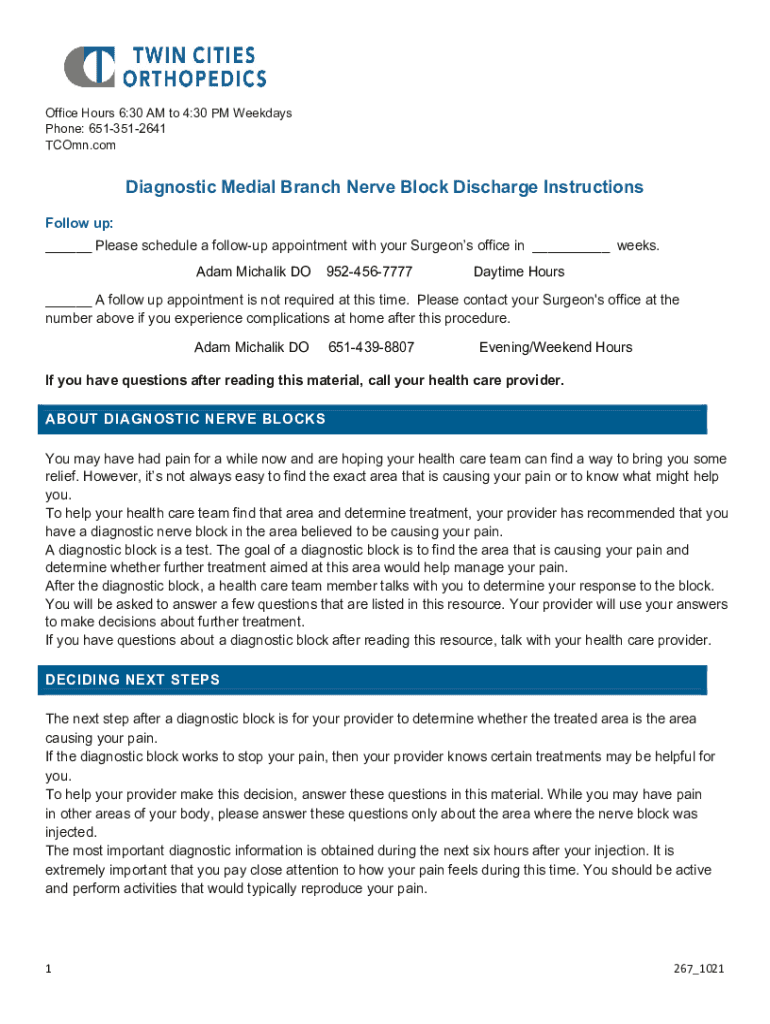 TWIN CITIES ORTHOPEDICS

Office Hours 6:30 AM to 4:30 PM Weekdays
Phone: 651-351-2641
TCOmn.com

Diagnostic Medial Branch Nerve Block Discharge Instructions

Follow up:
______ Please schedule a follow-up appointment with your Surgeon's office in __________ weeks.

Adam Michalik DO 952-456-7777 Daytime Hours

______ A follow up appointment is not required at this time. Please contact your Surgeon's office at the number above if you experience complications at home after this procedure.

Adam Michalik DO 651-439-8807 Evening/Weekend Hours

If you have questions after reading this material, call your health care provider.

ABOUT DIAGNOSTIC NERVE BLOCKS

You may have had pain for a while now and are hoping your health care team can find a way to bring you some relief. However, it's not always easy to find the exact area that is causing your pain or to know what might help you.
To help your health care team find that area and determine treatment, your provider has recommended that you have a diagnostic nerve block in the area believed to be causing your pain.
A diagnostic block is a test. The goal of a diagnostic block is to find the area that is causing your pain and determine whether further treatment aimed at this area would help manage your pain.
After the diagnostic block, a health care team member talks with you to determine your response to the block. You will be asked to answer a few questions that are listed in this resource. Your provider will use your answers to make decisions about further treatment.
If you have questions about a diagnostic block after reading this resource, talk with your health care provider.

DECIDING NEXT STEPS

The next step after a diagnostic block is for your provider to determine whether the treated area is the area causing your pain.
If the diagnostic block works to stop your pain, then your provider knows certain treatments may be helpful for you.
To help your provider make this decision, answer these questions in this material. While you may have pain in other areas of your body, please answer these questions only about the area where the nerve block was injected.
The most important diagnostic information is obtained during the next six hours after your injection. It is extremely important that you pay close attention to how your pain feels during this time. You should be active and perform activities that would typically reproduce your pain.

1 267_1021